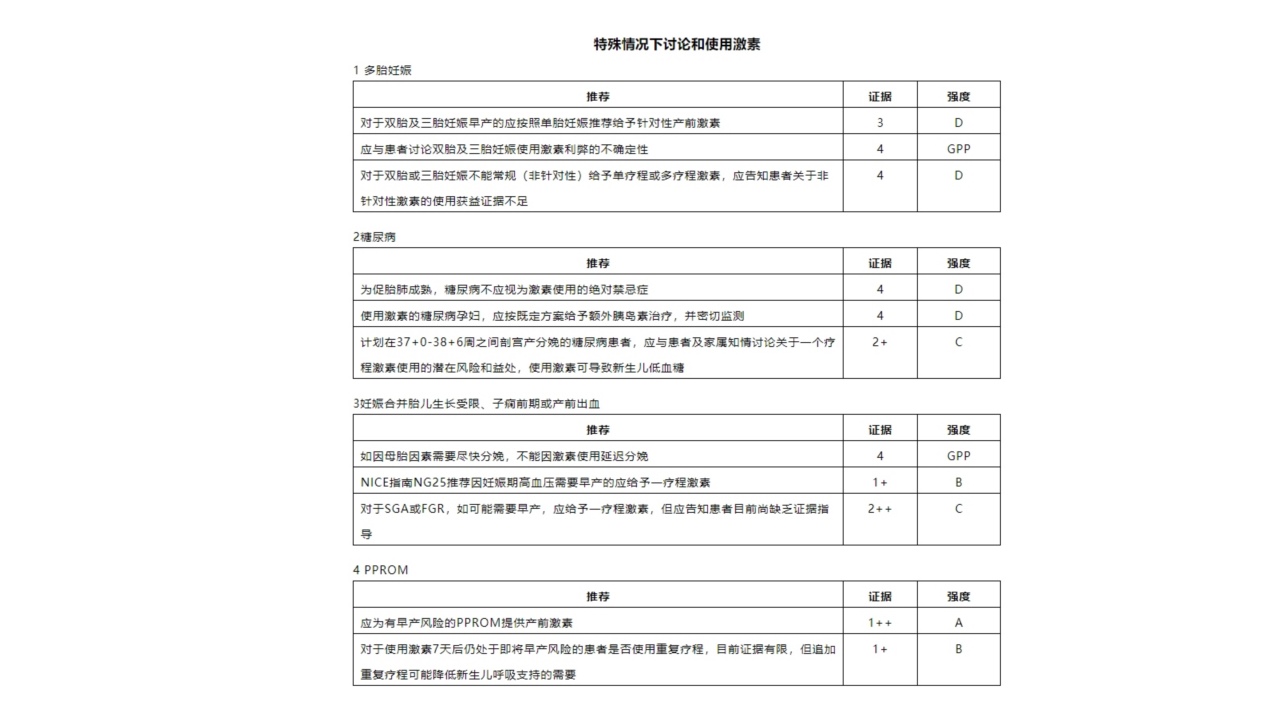 特殊情况下讨论和使用激素

1 多胎妊娠

| 推荐 | 证据 | 强度 |
|---|---|---|
| 对于双胎及三胎妊娠早产的应按照单胎妊娠推荐给予针对性产前激素 | 3 | D |
| 应与患者讨论双胎及三胎妊娠使用激素利弊的不确定性 | 4 | GPP |
| 对于双胎或三胎妊娠不能常规（非针对性）给予单疗程或多疗程激素，应告知患者关于非针对性激素的使用获益证据不足 | 4 | D |

2糖尿病

| 推荐 | 证据 | 强度 |
|---|---|---|
| 为促胎肺成熟，糖尿病不应视为激素使用的绝对禁忌症 | 4 | D |
| 使用激素的糖尿病孕妇，应按既定方案给予额外胰岛素治疗，并密切监测 | 4 | D |
| 计划在37+0-38+6周之间剖宫产分娩的糖尿病患者，应与患者及家属知情讨论关于一个疗程激素使用的潜在风险和益处，使用激素可导致新生儿低血糖 | 2+ | C |

3妊娠合并胎儿生长受限、子痫前期或产前出血

| 推荐 | 证据 | 强度 |
|---|---|---|
| 如因母胎因素需要尽快分娩，不能因激素使用延迟分娩 | 4 | GPP |
| NICE指南NG25推荐因妊娠期高血压需要早产的应给予一疗程激素 | 1+ | B |
| 对于SGA或FGR，如可能需要早产，应给予一疗程激素，但应告知患者目前尚缺乏证据指导 | 2++ | C |

4 PPROM

| 推荐 | 证据 | 强度 |
|---|---|---|
| 应为有早产风险的PPROM提供产前激素 | 1++ | A |
| 对于使用激素7天后仍处于即将早产风险的患者是否使用重复疗程，目前证据有限，但追加重复疗程可能降低新生儿呼吸支持的需要 | 1+ | B |